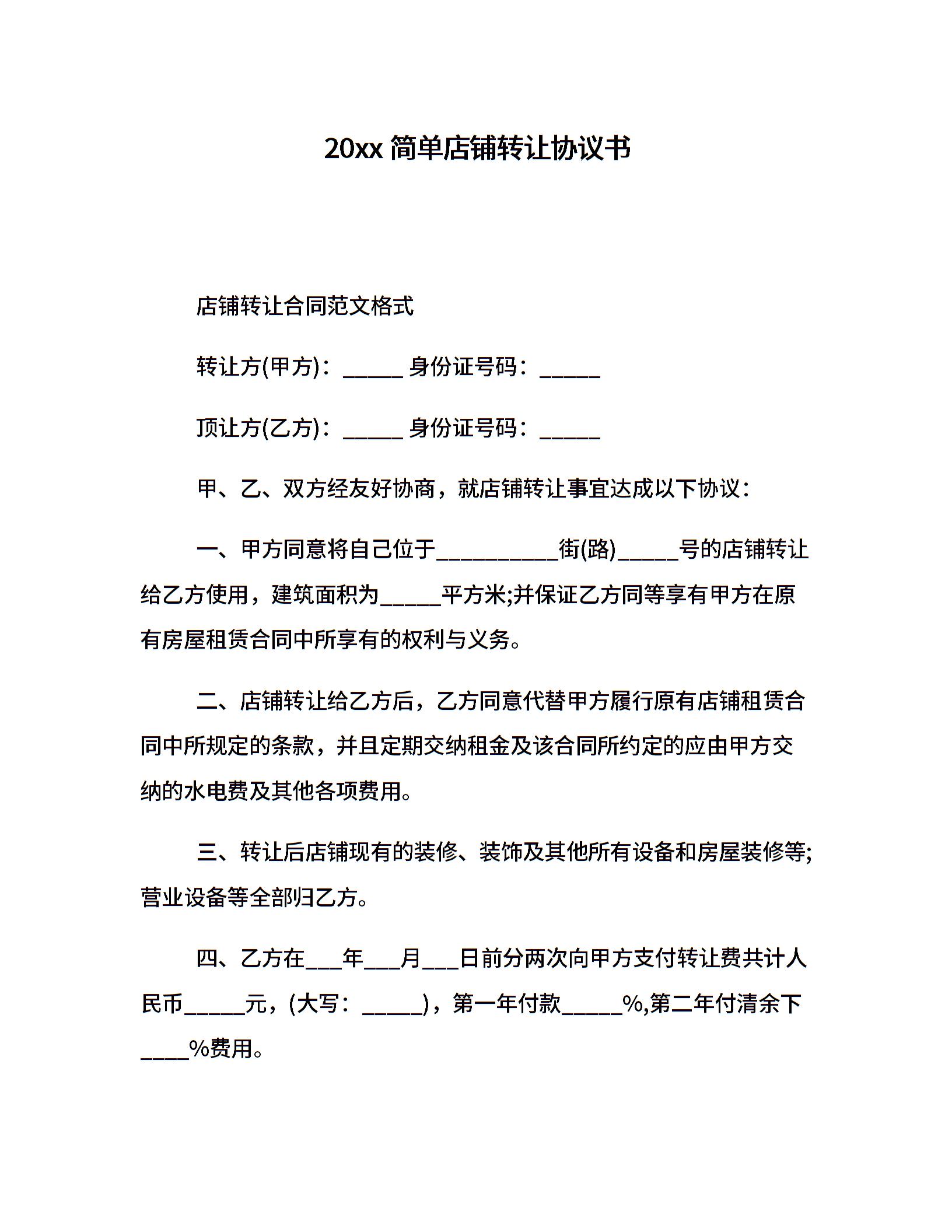 20xx 简单店铺转让协议书

店铺转让合同范文格式

转让方(甲方)：_____ 身份证号码：_____

顶让方(乙方)：_____ 身份证号码：_____

甲、乙、双方经友好协商，就店铺转让事宜达成以下协议：

一、甲方同意将自己位于__________街(路)_____号的店铺转让给乙方使用，建筑面积为_____平方米;并保证乙方同等享有甲方在原有房屋租赁合同中所享有的权利与义务。

二、店铺转让给乙方后，乙方同意代替甲方履行原有店铺租赁合同中所规定的条款，并且定期交纳租金及该合同所约定的应由甲方交纳的水电费及其他各项费用。

三、转让后店铺现有的装修、装饰及其他所有设备和房屋装修等;营业设备等全部归乙方。

四、乙方在___年___月___日前分两次向甲方支付转让费共计人民币_____元，(大写：_____)，第一年付款_____%,第二年付清余下____%费用。